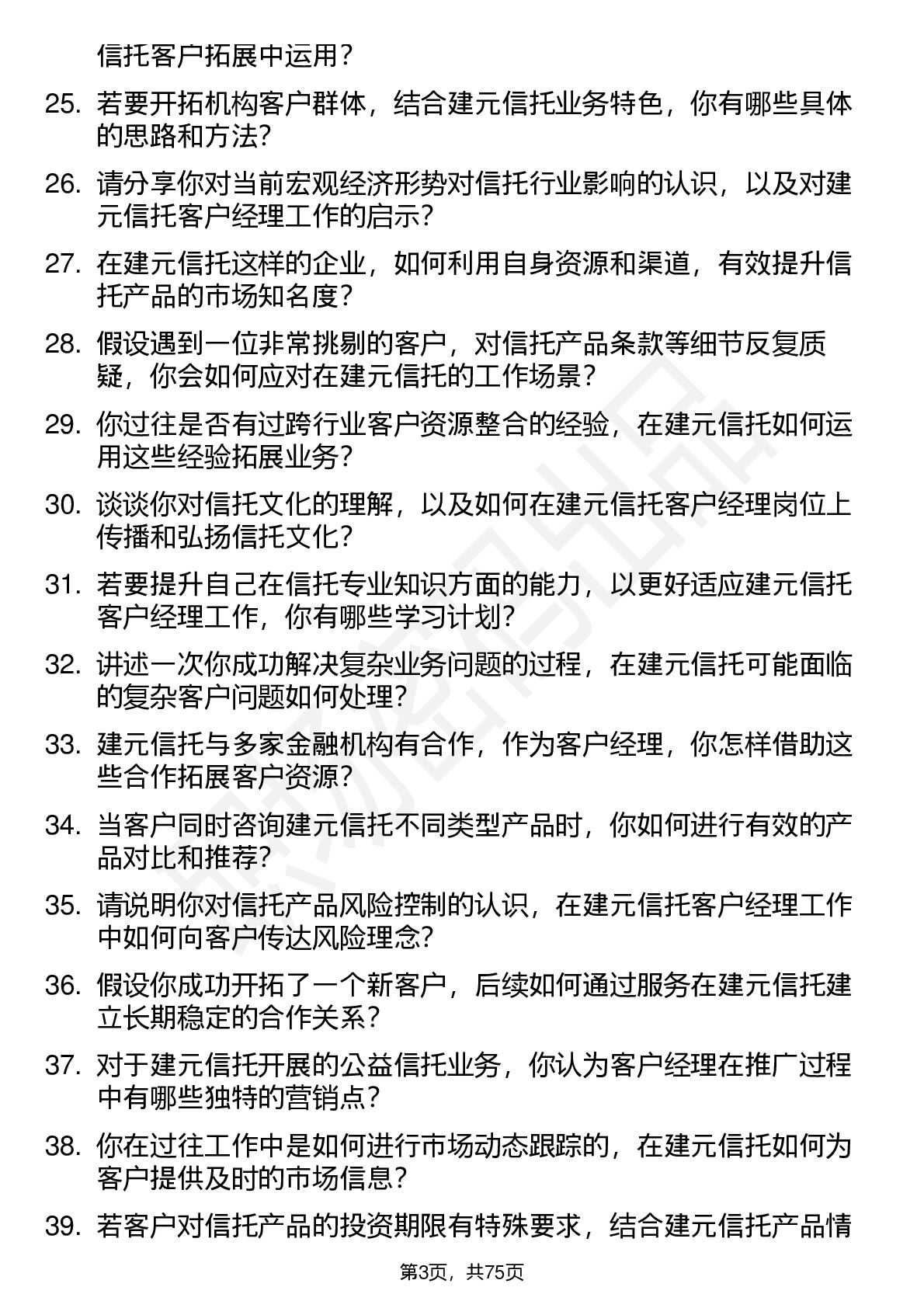 信托客户拓展中运用？

25. 若要开拓机构客户群体，结合建元信托业务特色，你有哪些具体的思路和方法?

26. 请分享你对当前宏观经济形势对信托行业影响的认识，以及对建元信托客户经理工作的启示?

27. 在建元信托这样的企业，如何利用自身资源和渠道，有效提升信托产品的市场知名度?

28. 假设遇到一位非常挑剔的客户，对信托产品条款等细节反复质疑，你会如何应对在建元信托的工作场景?

29. 你过往是否有过跨行业客户资源整合的经验，在建元信托如何运用这些经验拓展业务?

30. 谈谈你对信托文化的理解，以及如何在建元信托客户经理岗位上传播和弘扬信托文化?

31. 若要提升自己在信托专业知识方面的能力，以更好适应建元信托客户经理工作，你有哪些学习计划?

32. 讲述一次你成功解决复杂业务问题的过程，在建元信托可能面临的复杂客户问题如何处理?

33. 建元信托与多家金融机构有合作，作为客户经理，你怎样借助这些合作拓展客户资源?

34. 当客户同时咨询建元信托不同类型产品时，你如何进行有效的产品对比和推荐?

35. 请说明你对信托产品风险控制的认识，在建元信托客户经理工作中如何向客户传达风险理念?

36. 假设你成功开拓了一个新客户，后续如何通过服务在建元信托建立长期稳定的合作关系?

37. 对于建元信托开展的公益信托业务，你认为客户经理在推广过程中有哪些独特的营销点?

38. 你在过往工作中是如何进行市场动态跟踪的，在建元信托如何为客户提供及时的市场信息?

39. 若客户对信托产品的投资期限有特殊要求，结合建元信托产品情

第3页，共75页